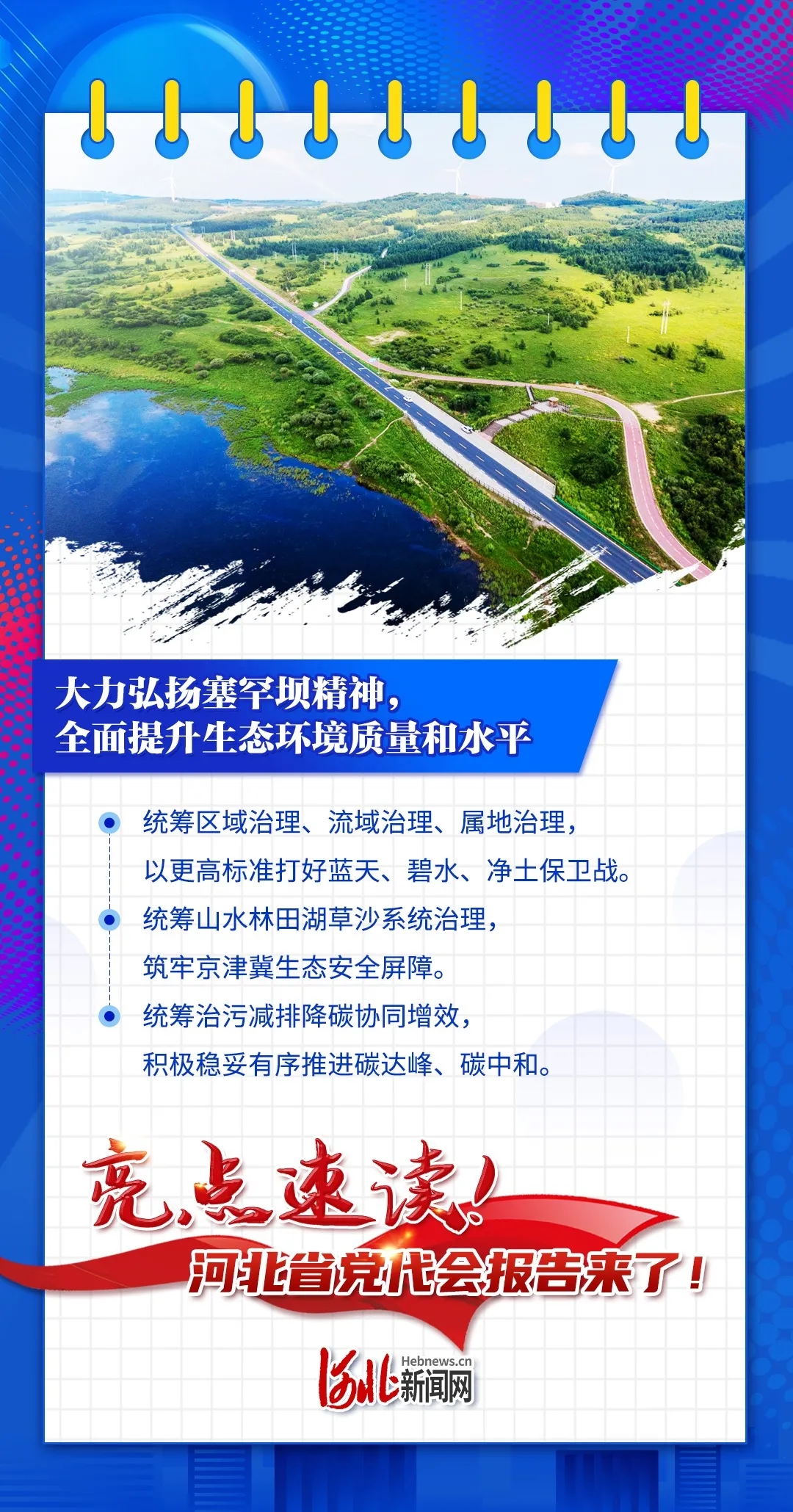 大力弘扬塞罕坝精神，
全面提升生态环境质量和水平

统筹区域治理、流域治理、属地治理，以更高标准打好蓝天、碧水、净土保卫战。

统筹山水林田湖草沙系统治理，筑牢京津冀生态安全屏障。

统筹治污减排降碳协同增效，积极稳妥有序推进碳达峰、碳中和。

亮点速读！
河北省党代会报告来了！

河北新闻网
Hebnews.cn